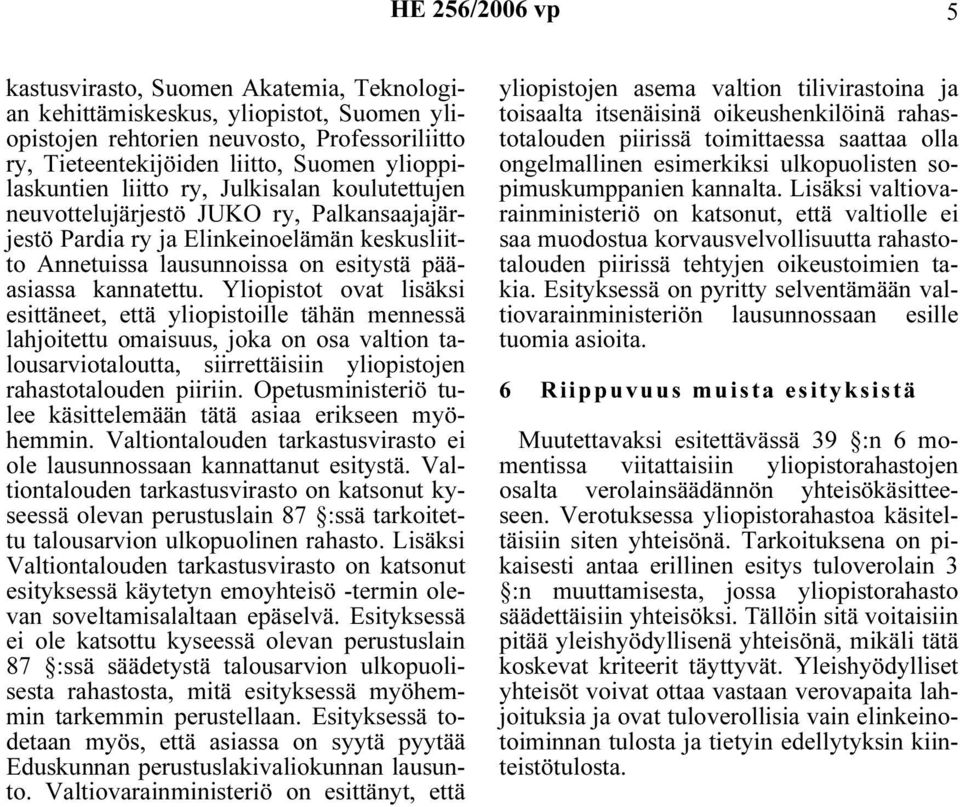 HE 256/2006 vp 5

kastusvirasto, Suomen Akatemia, Teknologian kehittämiskeskus, yliopistot, Suomen yliopistojen rehtorien neuvosto, Professoriliitto ry, Tieteentekijöiden liitto, Suomen ylioppilaskuntien liitto ry, Julkisalan koulutettujen neuvottelujärjestö JUKO ry, Palkansaajajärjestö Pardia ry ja Elinkeinoelämän keskusliitto Annetuissa lausunnoissa on esitystä pääasiassa kannatettu. Yliopistot ovat lisäksi esittäneet, että yliopistoille tähän mennessä lahjoitettu omaisuus, joka on osa valtion talousarviotaloutta, siirrettäisiin yliopistojen rahastotalouden piiriin. Opetusministeriö tulee käsittelemään tätä asiaa erikseen myöhemmin. Valtiontalouden tarkastusvirasto ei ole lausunnossaan kannattanut esitystä. Valtiontalouden tarkastusvirasto on katsonut kyseessä olevan perustuslain 87 §:ssä tarkoitettu talousarvion ulkopuolinen rahasto. Lisäksi Valtiontalouden tarkastusvirasto on katsonut esityksessä käytetyn emoyhteisö -termin olevan soveltamisalaltaan epäselvä. Esityksessä ei ole katsottu kyseessä olevan perustuslain 87 §:ssä säädetystä talousarvion ulkopuolisesta rahastosta, mitä esityksessä myöhemmin tarkemmin perustellaan. Esityksessä todetaan myös, että asiassa on syytä pyytää Eduskunnan perustuslakivaliokunnan lausunto. Valtiovarainministeriö on esittänyt, että yliopistojen asema valtion tilivirastoina ja toisaalta itsenäisinä oikeushenkilöinä rahastotalouden piirissä toimittaessa saattaa olla ongelmallinen esimerkiksi ulkopuolisten sopimuskumppanien kannalta. Lisäksi valtiovarainministeriö on katsonut, että valtiolle ei saa muodostua korvausvelvollisuutta rahastotalouden piirissä tehtyjen oikeustoimien takia. Esityksessä on pyritty selventämään valtiovarainministeriön lausunnossaan esille tuomia asioita.

6 Riippuvuus muista esityksistä

Muutettavaksi esitettävässä 39 §:n 6 momentissa viitattaisiin yliopistorahastojen osalta verolainsäädännön yhteisökäsitteeseen. Verotuksessa yliopistorahastoa käsiteltäisiin siten yhteisönä. Tarkoituksena on pikaisesti antaa erillinen esitys tuloverolain 3 §:n muuttamisesta, jossa yliopistorahasto säädettäisiin yhteisöksi. Tällöin sitä voitaisiin pitää yleishyödyllisenä yhteisönä, mikäli tätä koskevat kriteerit täyttyvät. Yleishyödylliset yhteisöt voivat ottaa vastaan verovapaita lahjoituksia ja ovat tuloverollisia vain elinkeinotoiminnan tulosta ja tietyin edellytyksin kiinteistötulosta.